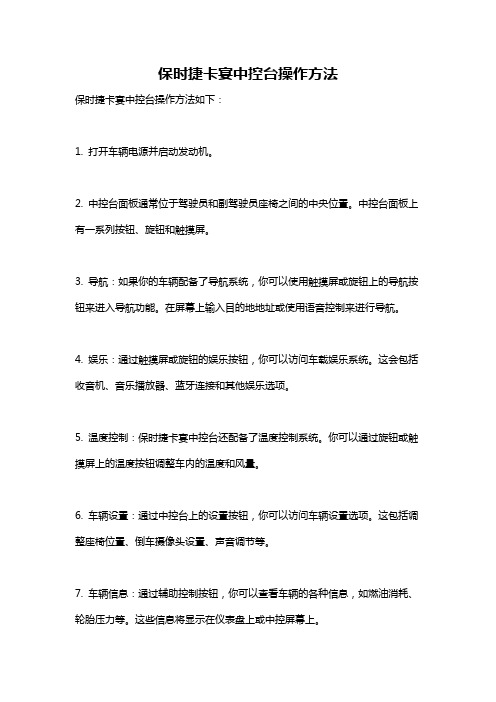 保时捷卡宴中控台操作方法

保时捷卡宴中控台操作方法如下：

1. 打开车辆电源并启动发动机。

2. 中控台面板通常位于驾驶员和副驾驶员座椅之间的中央位置。中控台面板上有一系列按钮、旋钮和触摸屏。

3. 导航：如果你的车辆配备了导航系统，你可以使用触摸屏或旋钮上的导航按钮来进入导航功能。在屏幕上输入目的地地址或使用语音控制来进行导航。

4. 娱乐：通过触摸屏或旋钮的娱乐按钮，你可以访问车载娱乐系统。这会包括收音机、音乐播放器、蓝牙连接和其他娱乐选项。

5. 温度控制：保时捷卡宴中控台还配备了温度控制系统。你可以通过旋钮或触摸屏上的温度按钮调整车内的温度和风量。

6. 车辆设置：通过中控台上的设置按钮，你可以访问车辆设置选项。这包括调整座椅位置、倒车摄像头设置、声音调节等。

7. 车辆信息：通过辅助控制按钮，你可以查看车辆的各种信息，如燃油消耗、轮胎压力等。这些信息将显示在仪表盘上或中控屏幕上。